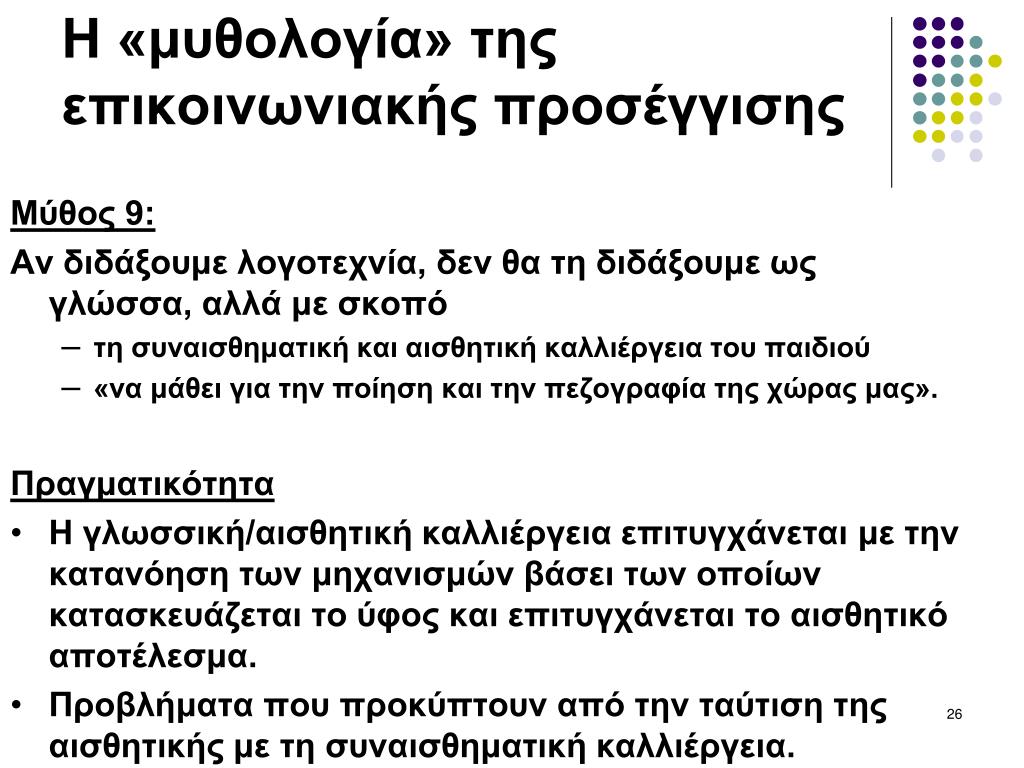 Η «μυθολογία» της επικοινωνιακής προσέγγισης

Μύθος 9:

Αν διδάξουμε λογοτεχνία, δεν θα τη διδάξουμε ως γλώσσα, αλλά με σκοπό

– τη συναισθηματική και αισθητική καλλιέργεια του παιδιού

– «να μάθει για την ποίηση και την πεζογραφία της χώρας μας».

Πραγματικότητα

• Η γλωσσική/αισθητική καλλιέργεια επιτυγχάνεται με την κατανόηση των μηχανισμών βάσει των οποίων κατασκευάζεται το ύφος και επιτυγχάνεται το αισθητικό αποτέλεσμα.

• Προβλήματα που προκύπτουν από την ταύτιση της αισθητικής με τη συναισθηματική καλλιέργεια.

26